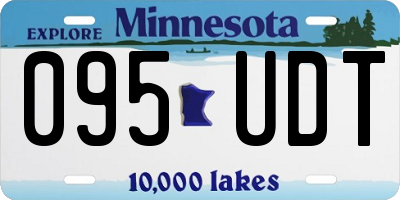 EXPLORE Minnesota

095 UDT

10,000 lakes